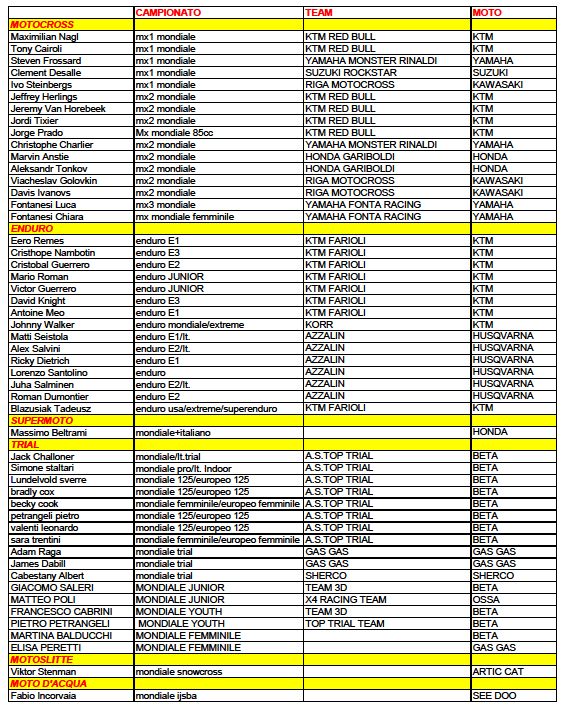 |  | CAMPIONATO | TEAM | MOTO |
|---|---|---|---|
| MOTOCROSS |  |  |  |
| Maximilian Nagl | mx1 mondiale | KTM RED BULL | KTM |
| Tony Cairoli | mx1 mondiale | KTM RED BULL | KTM |
| Steven Frossard | mx1 mondiale | YAMAHA MONSTER RINALDI | YAMAHA |
| Clement Desalle | mx1 mondiale | SUZUKI ROCKSTAR | SUZUKI |
| Ivo Steinbergs | mx1 mondiale | RIGA MOTOCROSS | KAWASAKI |
| Jeffrey Herlings | mx2 mondiale | KTM RED BULL | KTM |
| Jeremy Van Horebeek | mx2 mondiale | KTM RED BULL | KTM |
| Jordi Tixier | mx2 mondiale | KTM RED BULL | KTM |
| Jorge Prado | Mx mondiale 85cc | KTM RED BULL | KTM |
| Christophe Charlier | mx2 mondiale | YAMAHA MONSTER RINALDI | YAMAHA |
| Marvin Anstie | mx2 mondiale | HONDA GARIBOLDI | HONDA |
| Aleksandr Tonkov | mx2 mondiale | HONDA GARIBOLDI | HONDA |
| Viacheslav Golovkin | mx2 mondiale | RIGA MOTOCROSS | KAWASAKI |
| Davis Ivanovs | mx2 mondiale | RIGA MOTOCROSS | KAWASAKI |
| Fontanesi Luca | mx3 mondiale | YAMAHA FONTA RACING | YAMAHA |
| Fontanesi Chiara | mx mondiale femminile | YAMAHA FONTA RACING | YAMAHA |
| ENDURO |  |  |  |
| Eero Remes | enduro E1 | KTM FARIOLI | KTM |
| Cristhope Nambotin | enduro E3 | KTM FARIOLI | KTM |
| Cristobal Guerrero | enduro E2 | KTM FARIOLI | KTM |
| Mario Roman | enduro JUNIOR | KTM FARIOLI | KTM |
| Victor Guerrero | enduro JUNIOR | KTM FARIOLI | KTM |
| David Knight | enduro E3 | KTM FARIOLI | KTM |
| Antoine Meo | enduro E1 | KTM FARIOLI | KTM |
| Johnny Walker | enduro mondiale/extreme | KORR | KTM |
| Matti Seistola | enduro E1/It. | AZZALIN | HUSQVARNA |
| Alex Salvini | enduro E2/It. | AZZALIN | HUSQVARNA |
| Ricky Dietrich | enduro E1 | AZZALIN | HUSQVARNA |
| Lorenzo Santolino | enduro | AZZALIN | HUSQVARNA |
| Juha Salminen | enduro E2/It. | AZZALIN | HUSQVARNA |
| Roman Dumontier | enduro E2 | AZZALIN | HUSQVARNA |
| Blazusiak Tadeusz | enduro usa/extreme/superenduro | KTM FARIOLI | KTM |
| SUPERMOTO |  |  |  |
| Massimo Beltrami | mondiale+italiano |  | HONDA |
| TRIAL |  |  |  |
| Jack Challoner | mondiale/It.trial | A.S.TOP TRIAL | BETA |
| Simone staltari | mondiale pro/It. Indoor | A.S.TOP TRIAL | BETA |
| Lundelvold sverre | mondiale 125/europeo 125 | A.S.TOP TRIAL | BETA |
| bradly cox | mondiale 125/europeo 125 | A.S.TOP TRIAL | BETA |
| becky cook | mondiale femminile/europeo femminile | A.S.TOP TRIAL | BETA |
| petrangeli pietro | mondiale 125/europeo 125 | A.S.TOP TRIAL | BETA |
| valenti leonardo | mondiale 125/europeo 125 | A.S.TOP TRIAL | BETA |
| sara trentini | mondiale femminile/europeo femminile | A.S.TOP TRIAL | BETA |
| Adam Raga | mondiale trial | GAS GAS | GAS GAS |
| James Dabill | mondiale trial | GAS GAS | GAS GAS |
| Cabestany Albert | mondiale trial | SHERCO | SHERCO |
| GIACOMO SALERI | MONDIALE JUNIOR | TEAM 3D | BETA |
| MATTEO POLI | MONDIALE JUNIOR | X4 RACING TEAM | OSSA |
| FRANCESCO CABRINI | MONDIALE YOUTH | TEAM 3D | BETA |
| PIETRO PETRANGELI | MONDIALE YOUTH | TOP TRIAL TEAM | BETA |
| MARTINA BALDUCCHI | MONDIALE FEMMINILE |  | BETA |
| ELISA PERETTI | MONDIALE FEMMINILE |  | GAS GAS |
| MOTOSLITTE |  |  |  |
| Viktor Stenman | mondiale snowcross |  | ARTIC CAT |
| MOTO D'ACQUA |  |  |  |
| Fabio Incorvaia | mondiale ijsba |  | SEE DOO |